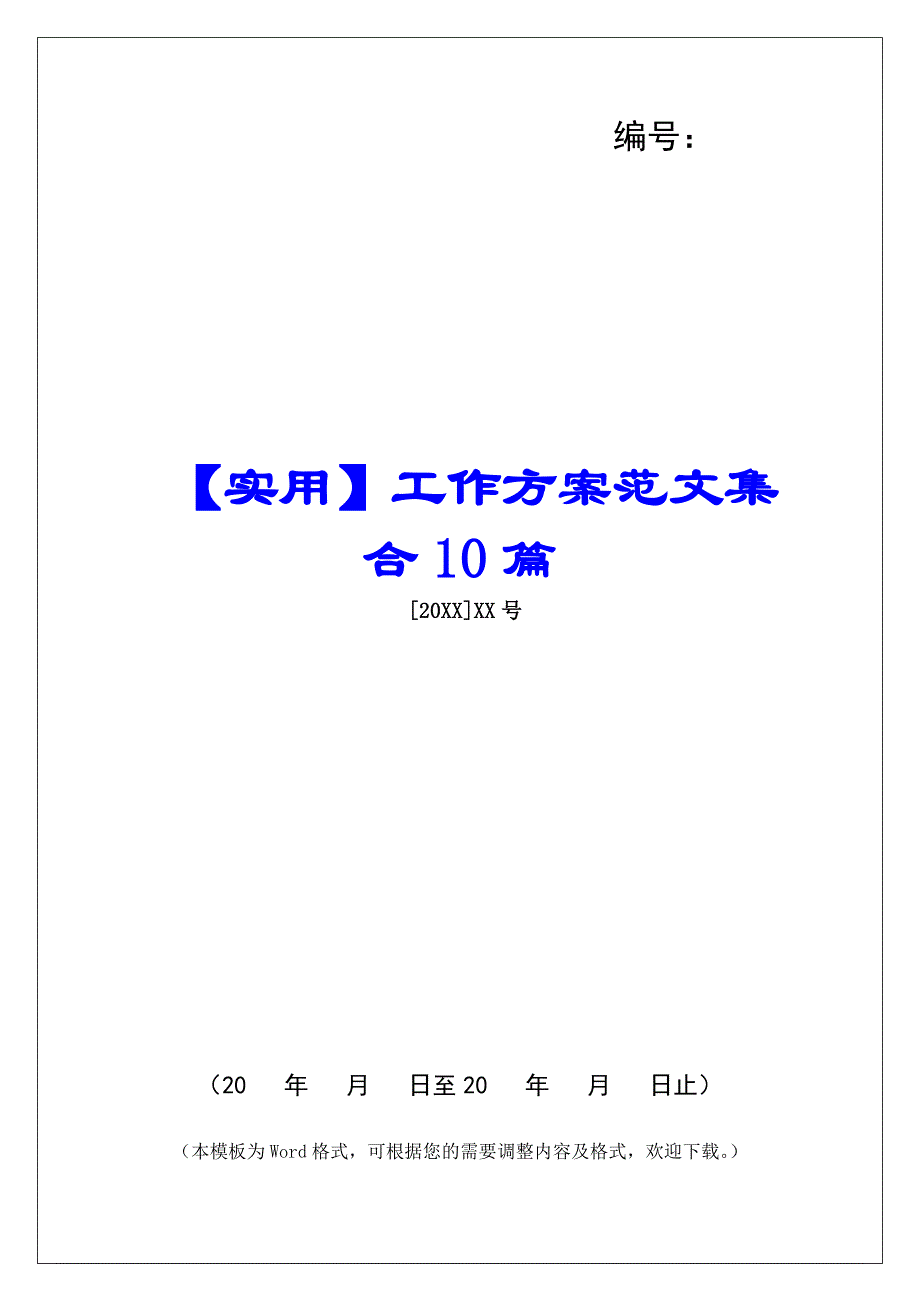 编号：

【实用】工作方案范文集合10篇

[20XX]XX号

（20　年　月　日至20　年　月　日止）

（本模板为Word格式，可根据您的需要调整内容及格式，欢迎下载。）